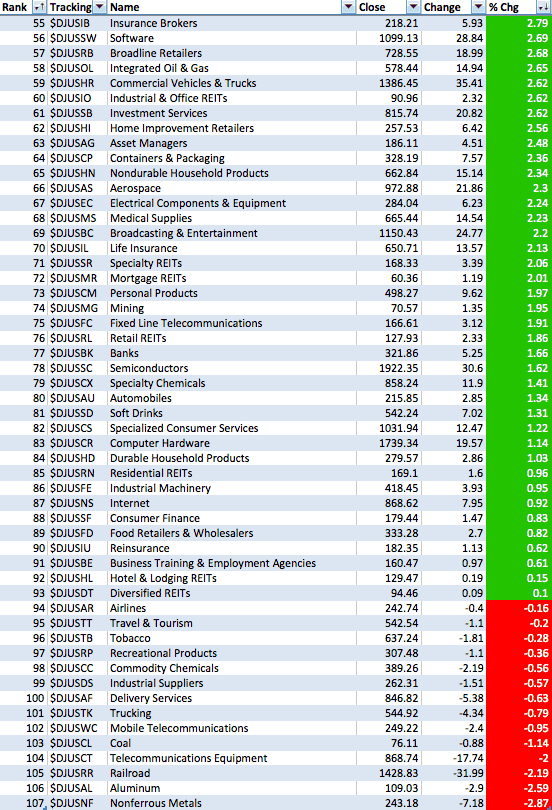 | Rank | Tracking | Name | Close | Change | % Chg |
|---|---|---|---|---|---|
| 55 | $DJUSIB | Insurance Brokers | 218.21 | 5.93 | 2.79 |
| 56 | $DJUSSW | Software | 1099.13 | 28.84 | 2.69 |
| 57 | $DJUSRB | Broadline Retailers | 728.55 | 18.99 | 2.68 |
| 58 | $DJUSOL | Integrated Oil & Gas | 578.44 | 14.94 | 2.65 |
| 59 | $DJUSHR | Commercial Vehicles & Trucks | 1386.45 | 35.41 | 2.62 |
| 60 | $DJUSIO | Industrial & Office REITs | 90.96 | 2.32 | 2.62 |
| 61 | $DJUSSB | Investment Services | 815.74 | 20.82 | 2.62 |
| 62 | $DJUSHI | Home Improvement Retailers | 257.53 | 6.42 | 2.56 |
| 63 | $DJUSAG | Asset Managers | 186.11 | 4.51 | 2.48 |
| 64 | $DJUSCP | Containers & Packaging | 328.19 | 7.57 | 2.36 |
| 65 | $DJUSHN | Nondurable Household Products | 662.84 | 15.14 | 2.34 |
| 66 | $DJUSAS | Aerospace | 972.88 | 21.86 | 2.3 |
| 67 | $DJUSEC | Electrical Components & Equipment | 284.04 | 6.23 | 2.24 |
| 68 | $DJUSMS | Medical Supplies | 665.44 | 14.54 | 2.23 |
| 69 | $DJUSBC | Broadcasting & Entertainment | 1150.43 | 24.77 | 2.2 |
| 70 | $DJUSIL | Life Insurance | 650.71 | 13.57 | 2.13 |
| 71 | $DJUSSR | Specialty REITs | 168.33 | 3.39 | 2.06 |
| 72 | $DJUSMR | Mortgage REITs | 60.36 | 1.19 | 2.01 |
| 73 | $DJUSCM | Personal Products | 498.27 | 9.62 | 1.97 |
| 74 | $DJUSMG | Mining | 70.57 | 1.35 | 1.95 |
| 75 | $DJUSFC | Fixed Line Telecommunications | 166.61 | 3.12 | 1.91 |
| 76 | $DJUSRL | Retail REITs | 127.93 | 2.33 | 1.86 |
| 77 | $DJUSBK | Banks | 321.86 | 5.25 | 1.66 |
| 78 | $DJUSSC | Semiconductors | 1922.35 | 30.6 | 1.62 |
| 79 | $DJUSCX | Specialty Chemicals | 858.24 | 11.9 | 1.41 |
| 80 | $DJUSAU | Automobiles | 215.85 | 2.85 | 1.34 |
| 81 | $DJUSSD | Soft Drinks | 542.24 | 7.02 | 1.31 |
| 82 | $DJUSCS | Specialized Consumer Services | 1031.94 | 12.47 | 1.22 |
| 83 | $DJUSCR | Computer Hardware | 1739.34 | 19.57 | 1.14 |
| 84 | $DJUSHD | Durable Household Products | 279.57 | 2.86 | 1.03 |
| 85 | $DJUSRN | Residential REITs | 169.1 | 1.6 | 0.96 |
| 86 | $DJUSFE | Industrial Machinery | 418.45 | 3.93 | 0.95 |
| 87 | $DJUSNS | Internet | 868.62 | 7.95 | 0.92 |
| 88 | $DJUSSF | Consumer Finance | 179.44 | 1.47 | 0.83 |
| 89 | $DJUSFD | Food Retailers & Wholesalers | 333.28 | 2.7 | 0.82 |
| 90 | $DJUSIU | Reinsurance | 182.35 | 1.13 | 0.62 |
| 91 | $DJUSBE | Business Training & Employment Agencies | 160.47 | 0.97 | 0.61 |
| 92 | $DJUSHL | Hotel & Lodging REITs | 129.47 | 0.19 | 0.15 |
| 93 | $DJUSDT | Diversified REITs | 94.46 | 0.09 | 0.1 |
| 94 | $DJUSAR | Airlines | 242.74 | -0.4 | -0.16 |
| 95 | $DJUSTT | Travel & Tourism | 542.54 | -1.1 | -0.2 |
| 96 | $DJUSTB | Tobacco | 637.24 | -1.81 | -0.28 |
| 97 | $DJUSRP | Recreational Products | 307.48 | -1.1 | -0.36 |
| 98 | $DJUSCC | Commodity Chemicals | 389.26 | -2.19 | -0.56 |
| 99 | $DJUSDS | Industrial Suppliers | 262.31 | -1.51 | -0.57 |
| 100 | $DJUSAF | Delivery Services | 846.82 | -5.38 | -0.63 |
| 101 | $DJUSTK | Trucking | 544.92 | -4.34 | -0.79 |
| 102 | $DJUSWC | Mobile Telecommunications | 249.22 | -2.4 | -0.95 |
| 103 | $DJUSCL | Coal | 76.11 | -0.88 | -1.14 |
| 104 | $DJUSCT | Telecommunications Equipment | 868.74 | -17.74 | -2 |
| 105 | $DJUSRR | Railroad | 1428.83 | -31.99 | -2.19 |
| 106 | $DJUSAL | Aluminum | 109.03 | -2.9 | -2.59 |
| 107 | $DJUSNF | Nonferrous Metals | 243.18 | -7.18 | -2.87 |